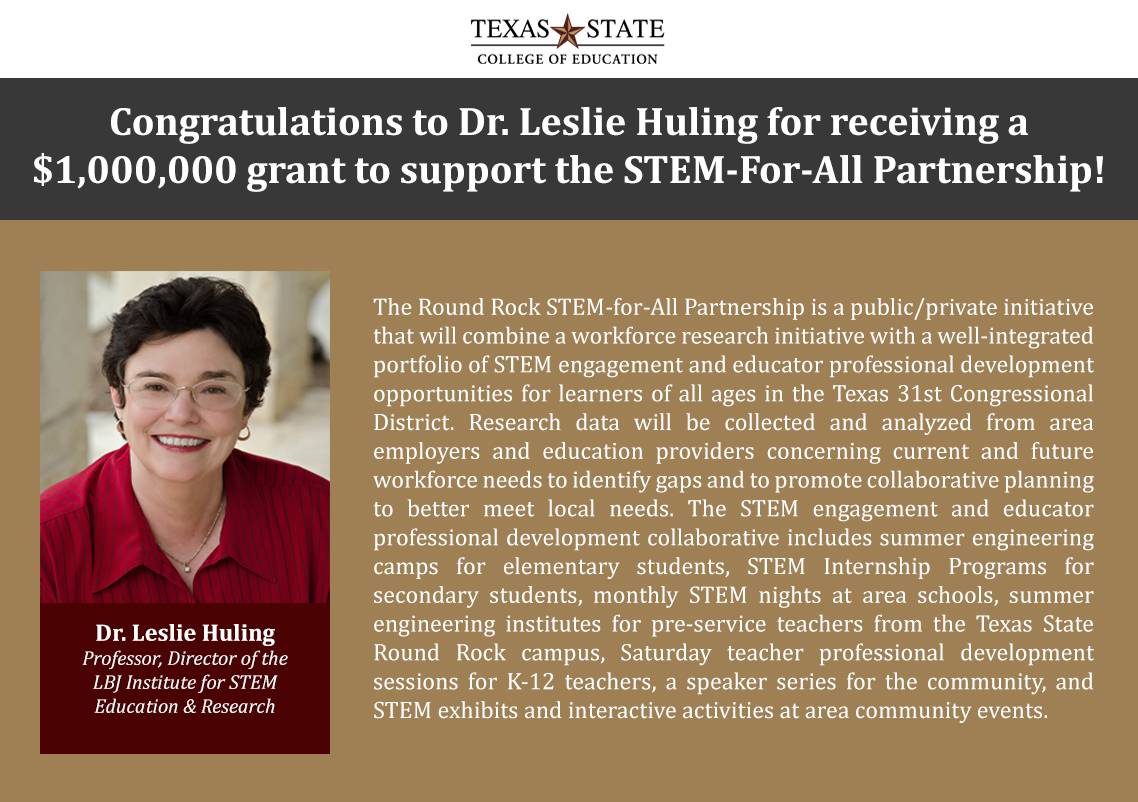 TEXAS STATE
COLLEGE OF EDUCATION

Congratulations to Dr. Leslie Huling for receiving a $1,000,000 grant to support the STEM-For-All Partnership!

Dr. Leslie Huling
Professor, Director of the LBJ Institute for STEM Education & Research

The Round Rock STEM-for-All Partnership is a public/private initiative that will combine a workforce research initiative with a well-integrated portfolio of STEM engagement and educator professional development opportunities for learners of all ages in the Texas 31st Congressional District. Research data will be collected and analyzed from area employers and education providers concerning current and future workforce needs to identify gaps and to promote collaborative planning to better meet local needs. The STEM engagement and educator professional development collaborative includes summer engineering camps for elementary students, STEM Internship Programs for secondary students, monthly STEM nights at area schools, summer engineering institutes for pre-service teachers from the Texas State Round Rock campus, Saturday teacher professional development sessions for K-12 teachers, a speaker series for the community, and STEM exhibits and interactive activities at area community events.